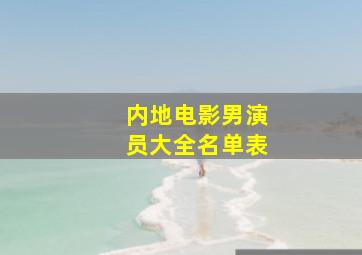 内地电影男演员大全名单表